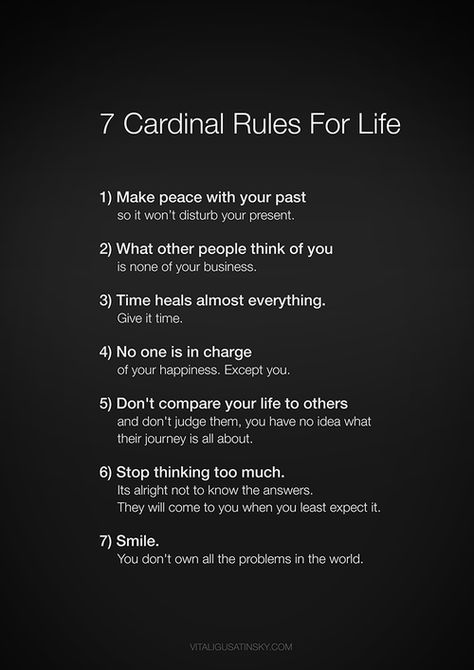 7 Cardinal Rules For Life

1) Make peace with your past
so it won't disturb your present.

2) What other people think of you
is none of your business.

3) Time heals almost everything.
Give it time.

4) No one is in charge
of your happiness. Except you.

5) Don't compare your life to others
and don't judge them, you have no idea what their journey is all about.

6) Stop thinking too much.
Its alright not to know the answers.
They will come to you when you least expect it.

7) Smile.
You don't own all the problems in the world.

VITALIGUSATINSKY.COM